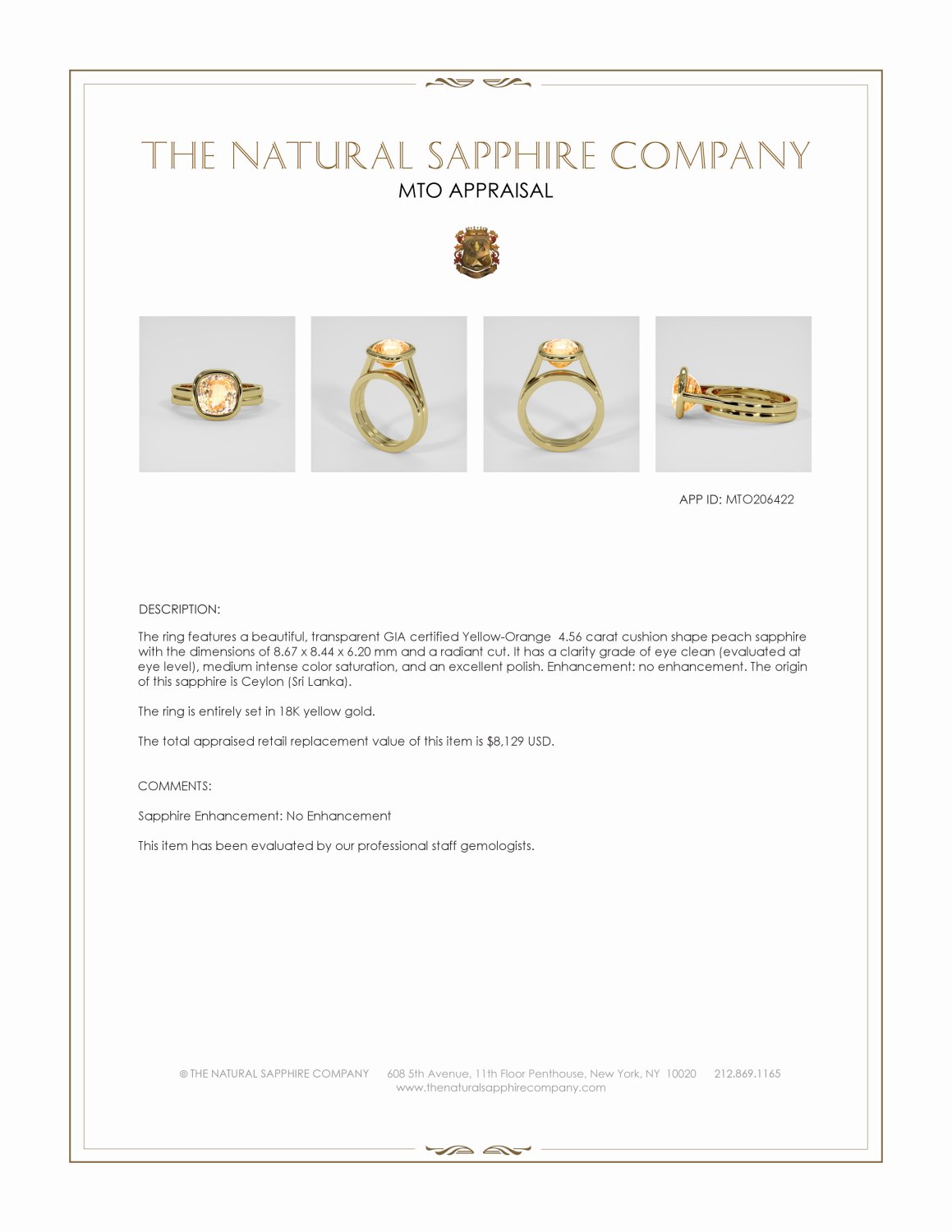 THE NATURAL SAPPHIRE COMPANY
MTO APPRAISAL

APP ID: MTO206422

DESCRIPTION:

The ring features a beautiful, transparent GIA certified Yellow-Orange 4.56 carat cushion shape peach sapphire with the dimensions of 8.67 x 8.44 x 6.20 mm and a radiant cut. It has a clarity grade of eye clean (evaluated at eye level), medium intense color saturation, and an excellent polish. Enhancement: no enhancement. The origin of this sapphire is Ceylon (Sri Lanka).

The ring is entirely set in 18K yellow gold.

The total appraised retail replacement value of this item is $8,129 USD.

COMMENTS:

Sapphire Enhancement: No Enhancement

This item has been evaluated by our professional staff gemologists.

© THE NATURAL SAPPHIRE COMPANY 608 5th Avenue, 11th Floor Penthouse, New York, NY 10020 212.869.1165
www.thenaturalsapphirecompany.com